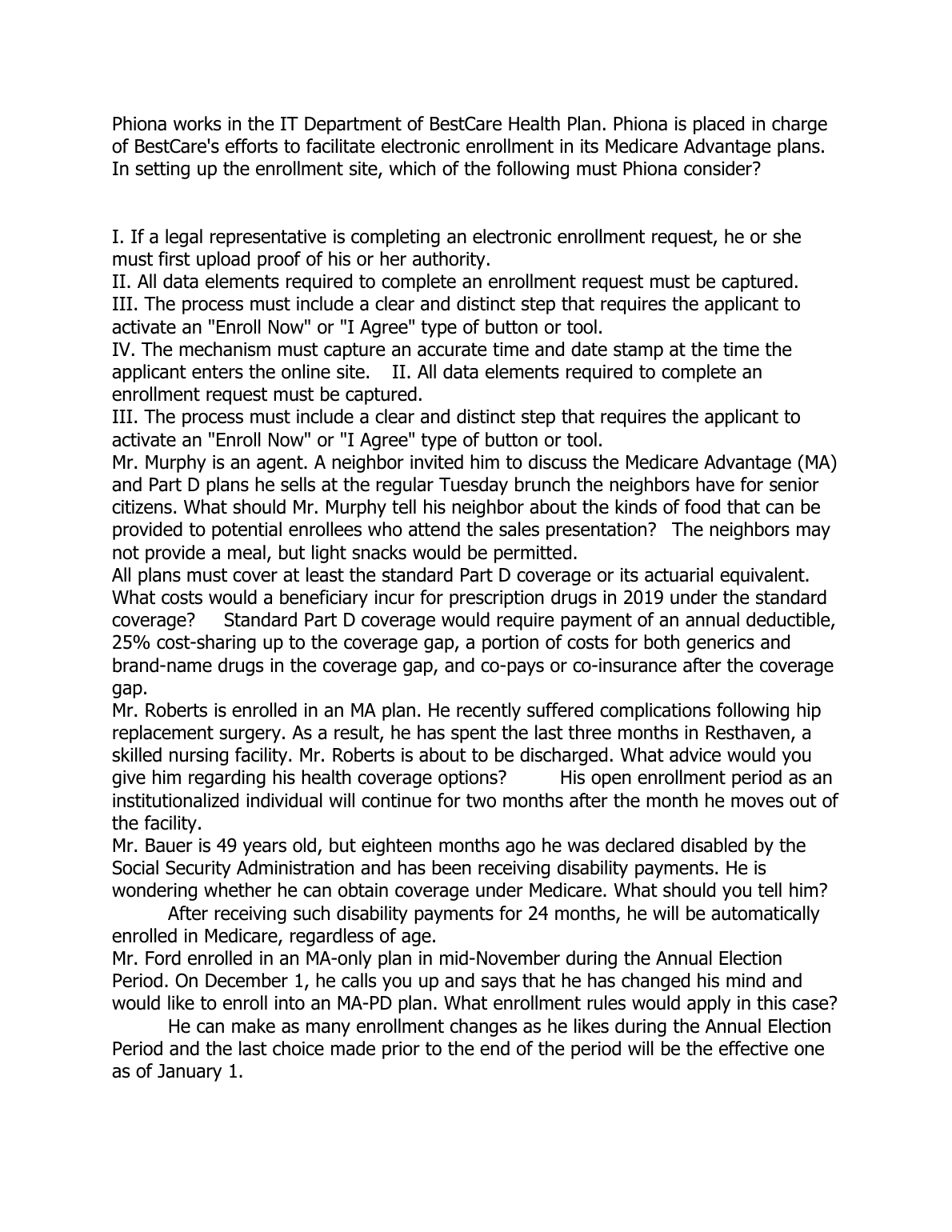 Phiona works in the IT Department of BestCare Health Plan. Phiona is placed in charge of BestCare's efforts to facilitate electronic enrollment in its Medicare Advantage plans. In setting up the enrollment site, which of the following must Phiona consider?

I. If a legal representative is completing an electronic enrollment request, he or she must first upload proof of his or her authority.
II. All data elements required to complete an enrollment request must be captured.
III. The process must include a clear and distinct step that requires the applicant to activate an "Enroll Now" or "I Agree" type of button or tool.
IV. The mechanism must capture an accurate time and date stamp at the time the applicant enters the online site. II. All data elements required to complete an enrollment request must be captured.
III. The process must include a clear and distinct step that requires the applicant to activate an "Enroll Now" or "I Agree" type of button or tool.
Mr. Murphy is an agent. A neighbor invited him to discuss the Medicare Advantage (MA) and Part D plans he sells at the regular Tuesday brunch the neighbors have for senior citizens. What should Mr. Murphy tell his neighbor about the kinds of food that can be provided to potential enrollees who attend the sales presentation? The neighbors may not provide a meal, but light snacks would be permitted.
All plans must cover at least the standard Part D coverage or its actuarial equivalent. What costs would a beneficiary incur for prescription drugs in 2019 under the standard coverage? Standard Part D coverage would require payment of an annual deductible, 25% cost-sharing up to the coverage gap, a portion of costs for both generics and brand-name drugs in the coverage gap, and co-pays or co-insurance after the coverage gap.
Mr. Roberts is enrolled in an MA plan. He recently suffered complications following hip replacement surgery. As a result, he has spent the last three months in Resthaven, a skilled nursing facility. Mr. Roberts is about to be discharged. What advice would you give him regarding his health coverage options? His open enrollment period as an institutionalized individual will continue for two months after the month he moves out of the facility.
Mr. Bauer is 49 years old, but eighteen months ago he was declared disabled by the Social Security Administration and has been receiving disability payments. He is wondering whether he can obtain coverage under Medicare. What should you tell him?
After receiving such disability payments for 24 months, he will be automatically enrolled in Medicare, regardless of age.
Mr. Ford enrolled in an MA-only plan in mid-November during the Annual Election Period. On December 1, he calls you up and says that he has changed his mind and would like to enroll into an MA-PD plan. What enrollment rules would apply in this case?
He can make as many enrollment changes as he likes during the Annual Election Period and the last choice made prior to the end of the period will be the effective one as of January 1.